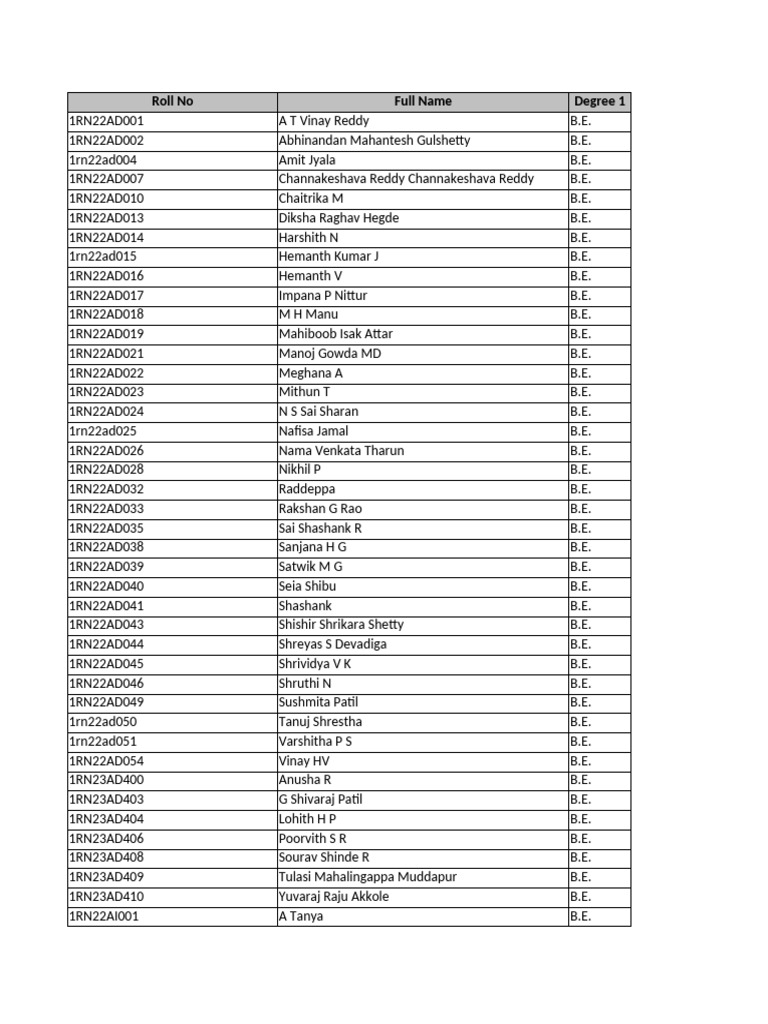 | Roll No | Full Name | Degree 1 |
|---|---|---|
| 1RN22AD001 | A T Vinay Reddy | B.E. |
| 1RN22AD002 | Abhinandan Mahantesh Gulshetty | B.E. |
| 1rn22ad004 | Amit Jyala | B.E. |
| 1RN22AD007 | Channakeshava Reddy Channakeshava Reddy | B.E. |
| 1RN22AD010 | Chaitrika M | B.E. |
| 1RN22AD013 | Diksha Raghav Hegde | B.E. |
| 1RN22AD014 | Harshith N | B.E. |
| 1rn22ad015 | Hemanth Kumar J | B.E. |
| 1RN22AD016 | Hemanth V | B.E. |
| 1RN22AD017 | Impana P Nittur | B.E. |
| 1RN22AD018 | M H Manu | B.E. |
| 1RN22AD019 | Mahiboob Isak Attar | B.E. |
| 1RN22AD021 | Manoj Gowda MD | B.E. |
| 1RN22AD022 | Meghana A | B.E. |
| 1RN22AD023 | Mithun T | B.E. |
| 1RN22AD024 | N S Sai Sharan | B.E. |
| 1rn22ad025 | Nafisa Jamal | B.E. |
| 1RN22AD026 | Nama Venkata Tharun | B.E. |
| 1RN22AD028 | Nikhil P | B.E. |
| 1RN22AD032 | Raddeppa | B.E. |
| 1RN22AD033 | Rakshan G Rao | B.E. |
| 1RN22AD035 | Sai Shashank R | B.E. |
| 1RN22AD038 | Sanjana H G | B.E. |
| 1RN22AD039 | Satwik M G | B.E. |
| 1RN22AD040 | Seia Shibu | B.E. |
| 1RN22AD041 | Shashank | B.E. |
| 1RN22AD043 | Shishir Shrikara Shetty | B.E. |
| 1RN22AD044 | Shreyas S Devadiga | B.E. |
| 1RN22AD045 | Shrividya V K | B.E. |
| 1RN22AD046 | Shruthi N | B.E. |
| 1RN22AD049 | Sushmita Patil | B.E. |
| 1rn22ad050 | Tanuj Shrestha | B.E. |
| 1rn22ad051 | Varshitha P S | B.E. |
| 1RN22AD054 | Vinay HV | B.E. |
| 1RN23AD400 | Anusha R | B.E. |
| 1RN23AD403 | G Shivaraj Patil | B.E. |
| 1RN23AD404 | Lohith H P | B.E. |
| 1RN23AD406 | Poorvith S R | B.E. |
| 1RN23AD408 | Sourav Shinde R | B.E. |
| 1RN23AD409 | Tulasi Mahalingappa Muddapur | B.E. |
| 1RN23AD410 | Yuvaraj Raju Akkole | B.E. |
| 1RN22AI001 | A Tanya | B.E. |